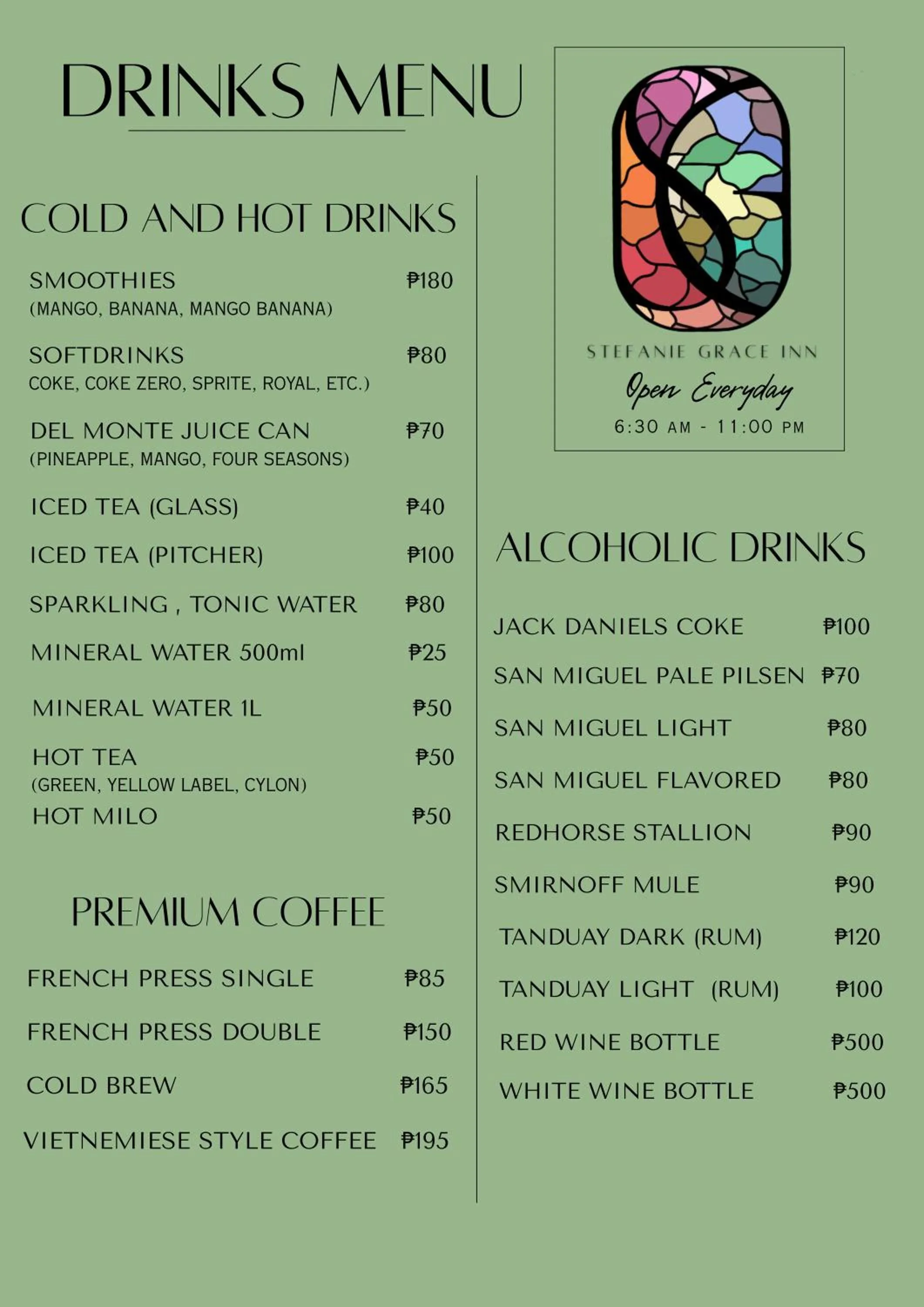 DRINKS MENU

COLD AND HOT DRINKS

SMOOTHIES ₱180
(MANGO, BANANA, MANGO BANANA)

SOFTDRINKS ₱80
COKE, COKE ZERO, SPRITE, ROYAL, ETC.)

DEL MONTE JUICE CAN ₱70
(PINEAPPLE, MANGO, FOUR SEASONS)

ICED TEA (GLASS) ₱40

ICED TEA (PITCHER) ₱100

SPARKLING , TONIC WATER ₱80

MINERAL WATER 500ml ₱25

MINERAL WATER 1L ₱50

HOT TEA ₱50
(GREEN, YELLOW LABEL, CYLON)

HOT MILO ₱50

PREMIUM COFFEE

FRENCH PRESS SINGLE ₱85

FRENCH PRESS DOUBLE ₱150

COLD BREW ₱165

VIETNEMIESE STYLE COFFEE ₱195

STEFANIE GRACE INN

Open Everyday

6:30 AM - 11:00 PM

ALCOHOLIC DRINKS

JACK DANIELS COKE ₱100

SAN MIGUEL PALE PILSEN ₱70

SAN MIGUEL LIGHT ₱80

SAN MIGUEL FLAVORED ₱80

REDHORSE STALLION ₱90

SMIRNOFF MULE ₱90

TANDUAY DARK (RUM) ₱120

TANDUAY LIGHT (RUM) ₱100

RED WINE BOTTLE ₱500

WHITE WINE BOTTLE ₱500